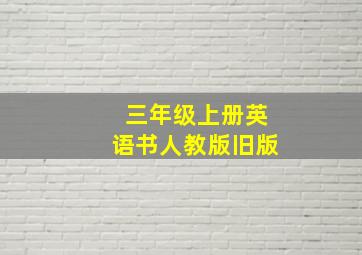 三年级上册英语书人教版旧版